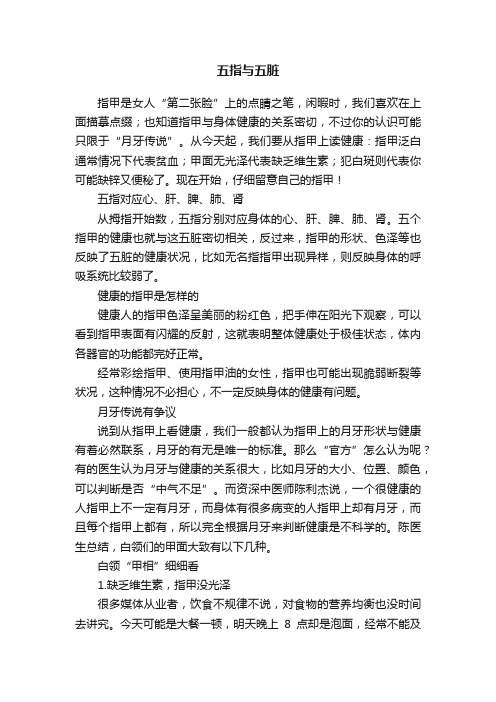 五指与五脏

指甲是女人“第二张脸”上的点睛之笔，闲暇时，我们喜欢在上面描摹点缀；也知道指甲与身体健康的关系密切，不过你的认识可能只限于“月牙传说”。从今天起，我们要从指甲上读健康：指甲泛白通常情况下代表贫血；甲面无光泽代表缺乏维生素；犯白斑则代表你可能缺锌又便秘了。现在开始，仔细留意自己的指甲！

五指对应心、肝、脾、肺、肾

从拇指开始数，五指分别对应身体的心、肝、脾、肺、肾。五个指甲的健康也就与这五脏密切相关，反过来，指甲的形状、色泽等也反映了五脏的健康状况，比如无名指指甲出现异样，则反映身体的呼吸系统比较弱了。

健康的指甲是怎样的

健康人的指甲色泽呈美丽的粉红色，把手伸在阳光下观察，可以看到指甲表面有闪耀的反射，这就表明整体健康处于极佳状态，体内各器官的功能都完好正常。

经常彩绘指甲、使用指甲油的女性，指甲也可能出现脆弱断裂等状况，这种情况不必担心，不一定反映身体的健康有问题。

月牙传说有争议

说到从指甲上看健康，我们一般都认为指甲上的月牙形状与健康有着必然联系，月牙的有无是唯一的标准。那么“官方”怎么认为呢？有的医生认为月牙与健康的关系很大，比如月牙的大小、位置、颜色，可以判断是否“中气不足”。而资深中医师陈利杰说，一个很健康的人指甲上不一定有月牙，而身体有很多病变的人指甲上却有月牙，而且每个指甲上都有，所以完全根据月牙来判断健康是不科学的。陈医生总结，白领们的甲面大致有以下几种。

白领“甲相”细细看

1.缺乏维生素，指甲没光泽

很多媒体从业者，饮食不规律不说，对食物的营养均衡也没时间去讲究。今天可能是大餐一顿，明天晚上 8 点却是泡面，经常不能及